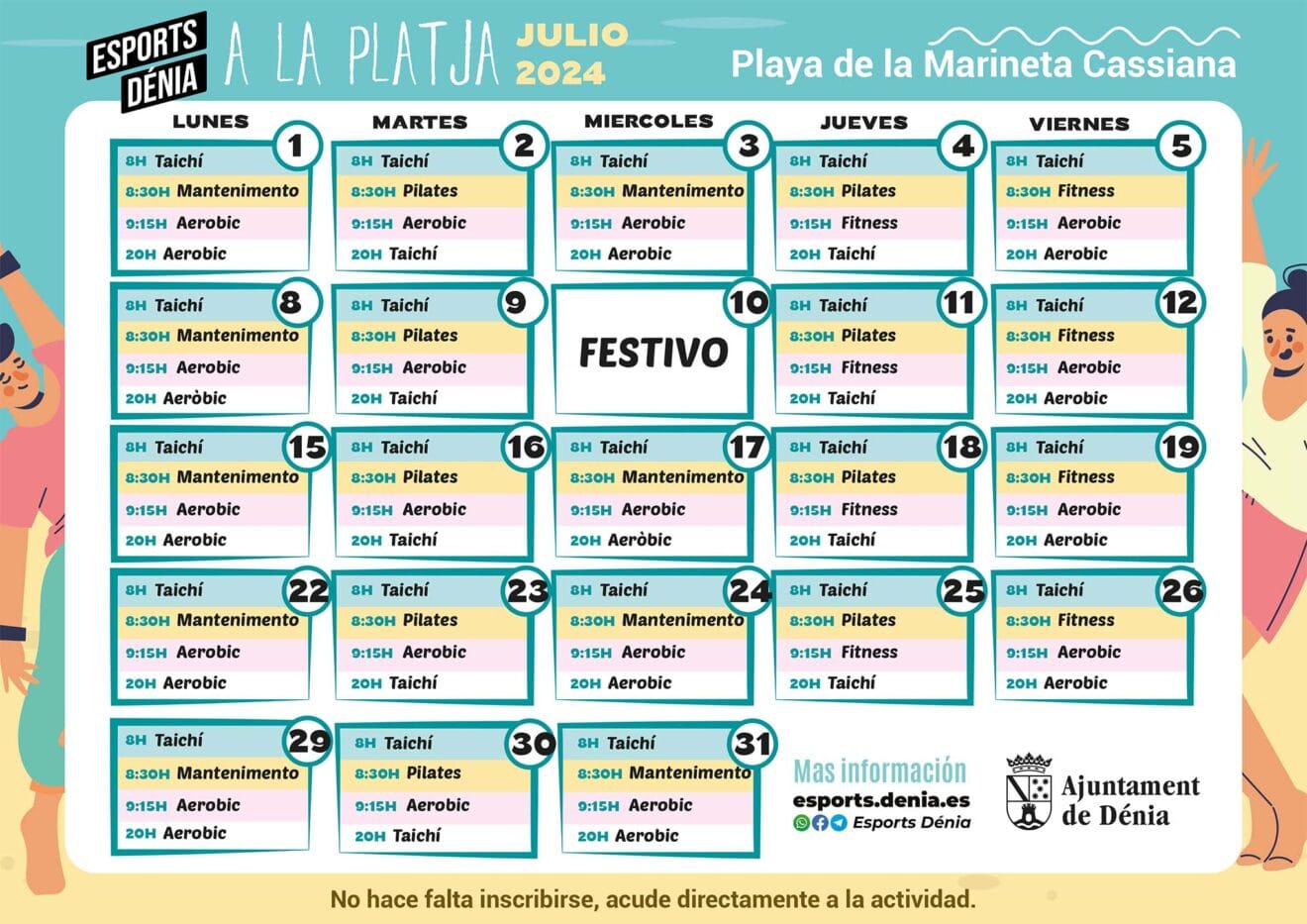 ESPORTS DÉNIA A LA PLATJA JULIO 2024

Playa de la Marineta Cassiana

| LUNES | MARTES | MIERCOLES | JUEVES | VIERNES |
|---|---|---|---|---|
| 1 8H Taichí 8:30H Mantenimento 9:15H Aerobic 20H Aerobic | 2 8H Taichí 8:30H Pilates 9:15H Aerobic 20H Taichí | 3 8H Taichí 8:30H Mantenimento 9:15H Aerobic 20H Aerobic | 4 8H Taichí 8:30H Pilates 9:15H Fitness 20H Taichí | 5 8H Taichí 8:30H Fitness 9:15H Aerobic 20H Aerobic |
| 8 8H Taichí 8:30H Mantenimento 9:15H Aerobic 20H Aeròbic | 9 8H Taichí 8:30H Pilates 9:15H Aerobic 20H Taichí | 10 FESTIVO | 11 8H Taichí 8:30H Pilates 9:15H Fitness 20H Taichí | 12 8H Taichí 8:30H Fitness 9:15H Aerobic 20H Aerobic |
| 15 8H Taichí 8:30H Mantenimento 9:15H Aerobic 20H Aerobic | 16 8H Taichí 8:30H Pilates 9:15H Aerobic 20H Taichí | 17 8H Taichí 8:30H Mantenimento 9:15H Aerobic 20H Aeròbic | 18 8H Taichí 8:30H Pilates 9:15H Fitness 20H Taichí | 19 8H Taichí 8:30H Fitness 9:15H Aerobic 20H Aerobic |
| 22 8H Taichí 8:30H Mantenimento 9:15H Aerobic 20H Aerobic | 23 8H Taichí 8:30H Pilates 9:15H Aerobic 20H Taichí | 24 8H Taichí 8:30H Mantenimento 9:15H Aerobic 20H Aerobic | 25 8H Taichí 8:30H Pilates 9:15H Fitness 20H Taichí | 26 8H Taichí 8:30H Fitness 9:15H Aerobic 20H Aerobic |
| 29 8H Taichí 8:30H Mantenimento 9:15H Aerobic 20H Aerobic | 30 8H Taichí 8:30H Pilates 9:15H Aerobic 20H Taichí | 31 8H Taichí 8:30H Mantenimento 9:15H Aerobic 20H Aerobic | | |

Mas información
esports.denia.es
Esports Dénia

Ajuntament de Dénia

No hace falta inscribirse, acude directamente a la actividad.